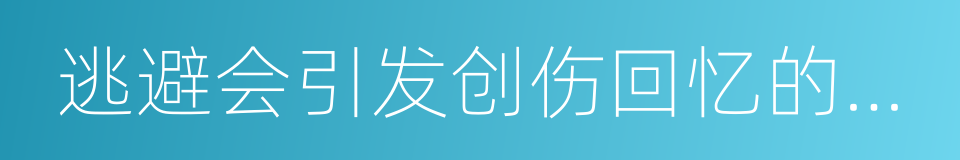 逃避会引发创伤回忆的...